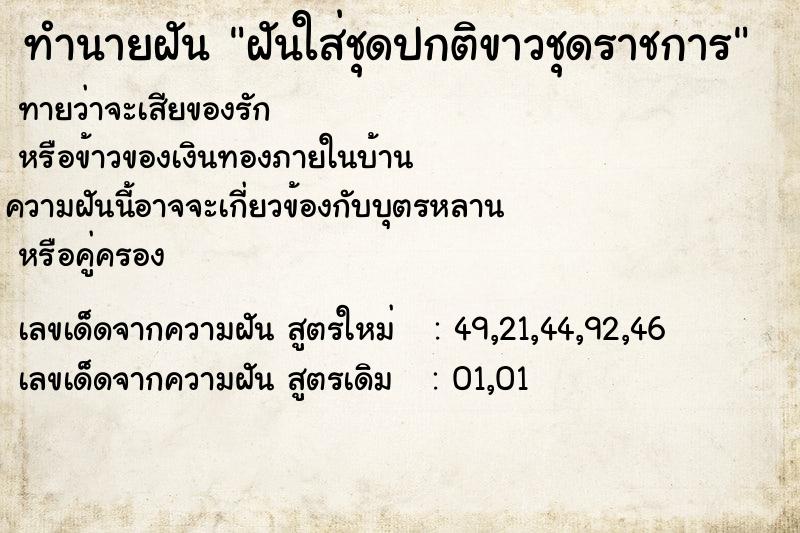 ทำนายฝัน "ฝันใส่ชุดปกติขาวชุดราชการ"

ทายว่าจะเสียของรัก
หรือข้าวของเงินทองภายในบ้าน
ความฝันนี้อาจจะเกี่ยวข้องกับบุตรหลาน
หรือคู่ครอง

เลขเด็ดจากความฝัน สูตรใหม่ : 49,21,44,92,46
เลขเด็ดจากความฝัน สูตรเดิม : 01,01